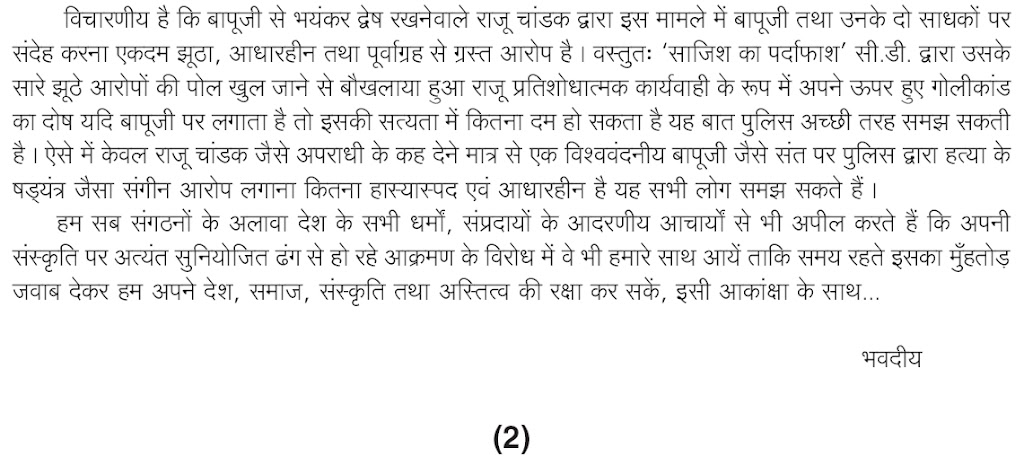 विचारणीय है कि बापूजी से भयंकर द्वेष रखनेवाले राजू चांडक द्वारा इस मामले में बापूजी तथा उनके दो साधकों पर संदेह करना एकदम झूठा, आधारहीन तथा पूर्वाग्रह से ग्रस्त आरोप है। वस्तुतः 'साजिश का पर्दाफाश' सी.डी. द्वारा उसके सारे झूठे आरोपों की पोल खुल जाने से बौखलाया हुआ राजू प्रतिशोधात्मक कार्यवाही के रूप में अपने ऊपर हुए गोलीकांड का दोष यदि बापूजी पर लगाता है तो इसकी सत्यता में कितना दम हो सकता है यह बात पुलिस अच्छी तरह समझ सकती है। ऐसे में केवल राजू चांडक जैसे अपराधी के कह देने मात्र से एक विश्ववंदनीय बापूजी जैसे संत पर पुलिस द्वारा हत्या के षड्यंत्र जैसा संगीन आरोप लगाना कितना हास्यास्पद एवं आधारहीन है यह सभी लोग समझ सकते हैं।

हम सब संगठनों के अलावा देश के सभी धर्मों, संप्रदायों के आदरणीय आचार्यों से भी अपील करते हैं कि अपनी संस्कृति पर अत्यंत सुनियोजित ढंग से हो रहे आक्रमण के विरोध में वे भी हमारे साथ आयें ताकि समय रहते इसका मुँहतोड़ जवाब देकर हम अपने देश, समाज, संस्कृति तथा अस्तित्व की रक्षा कर सकें, इसी आकांक्षा के साथ...

भवदीय

(2)